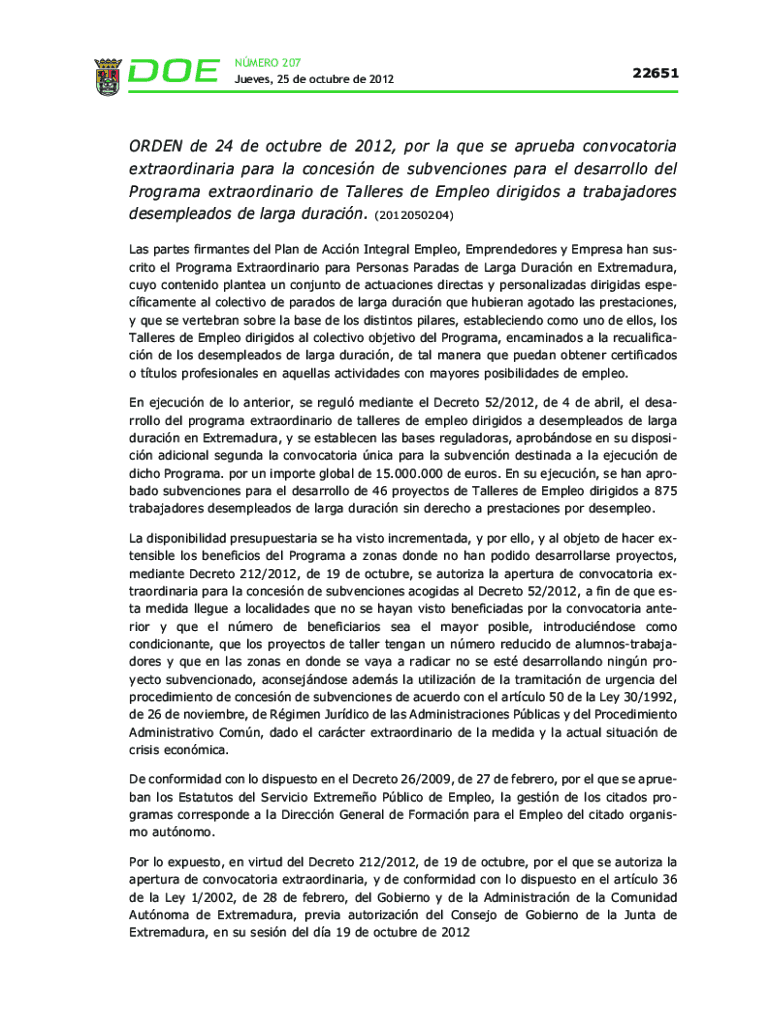 DOE NÚMERO 207
Jueves, 25 de octubre de 2012

22651

ORDEN de 24 de octubre de 2012, por la que se aprueba convocatoria extraordinaria para la concesión de subvenciones para el desarrollo del Programa extraordinario de Talleres de Empleo dirigidos a trabajadores desempleados de larga duración. (2012050204)

Las partes firmantes del Plan de Acción Integral Empleo, Emprendedores y Empresa han suscrito el Programa Extraordinario para Personas Paradas de Larga Duración en Extremadura, cuyo contenido plantea un conjunto de actuaciones directas y personalizadas dirigidas específicamente al colectivo de parados de larga duración que hubieran agotado las prestaciones, y que se vertebran sobre la base de los distintos pilares, estableciendo como uno de ellos, los Talleres de Empleo dirigidos al colectivo objetivo del Programa, encaminados a la recualificación de los desempleados de larga duración, de tal manera que puedan obtener certificados o títulos profesionales en aquellas actividades con mayores posibilidades de empleo.

En ejecución de lo anterior, se reguló mediante el Decreto 52/2012, de 4 de abril, el desarrollo del programa extraordinario de talleres de empleo dirigidos a desempleados de larga duración en Extremadura, y se establecen las bases reguladoras, aprobándose en su disposición adicional segunda la convocatoria única para la subvención destinada a la ejecución de dicho Programa. por un importe global de 15.000.000 de euros. En su ejecución, se han aprobado subvenciones para el desarrollo de 46 proyectos de Talleres de Empleo dirigidos a 875 trabajadores desempleados de larga duración sin derecho a prestaciones por desempleo.

La disponibilidad presupuestaria se ha visto incrementada, y por ello, y al objeto de hacer extensible los beneficios del Programa a zonas donde no han podido desarrollarse proyectos, mediante Decreto 212/2012, de 19 de octubre, se autoriza la apertura de convocatoria extraordinaria para la concesión de subvenciones acogidas al Decreto 52/2012, a fin de que esta medida llegue a localidades que no se hayan visto beneficiadas por la convocatoria anterior y que el número de beneficiarios sea el mayor posible, introduciéndose como condicionante, que los proyectos de taller tengan un número reducido de alumnos-trabajadores y que en las zonas en donde se vaya a radicar no se esté desarrollando ningún proyecto subvencionado, aconsejándose además la utilización de la tramitación de urgencia del procedimiento de concesión de subvenciones de acuerdo con el artículo 50 de la Ley 30/1992, de 26 de noviembre, de Régimen Jurídico de las Administraciones Públicas y del Procedimiento Administrativo Común, dado el carácter extraordinario de la medida y la actual situación de crisis económica.

De conformidad con lo dispuesto en el Decreto 26/2009, de 27 de febrero, por el que se aprueban los Estatutos del Servicio Extremeño Público de Empleo, la gestión de los citados programas corresponde a la Dirección General de Formación para el Empleo del citado organismo autónomo.

Por lo expuesto, en virtud del Decreto 212/2012, de 19 de octubre, por el que se autoriza la apertura de convocatoria extraordinaria, y de conformidad con lo dispuesto en el artículo 36 de la Ley 1/2002, de 28 de febrero, del Gobierno y de la Administración de la Comunidad Autónoma de Extremadura, previa autorización del Consejo de Gobierno de la Junta de Extremadura, en su sesión del día 19 de octubre de 2012